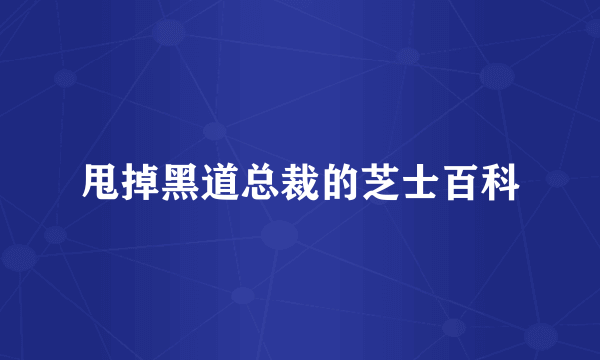 甩掉黑道总裁的芝士百科